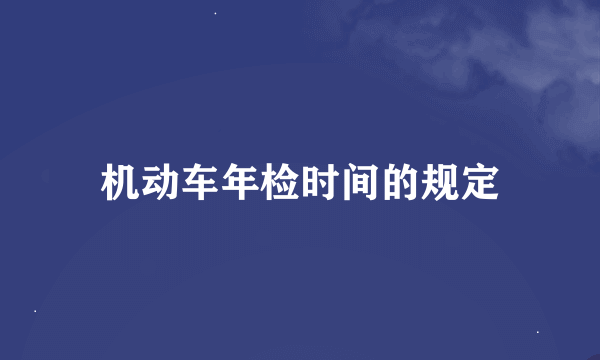 机动车年检时间的规定